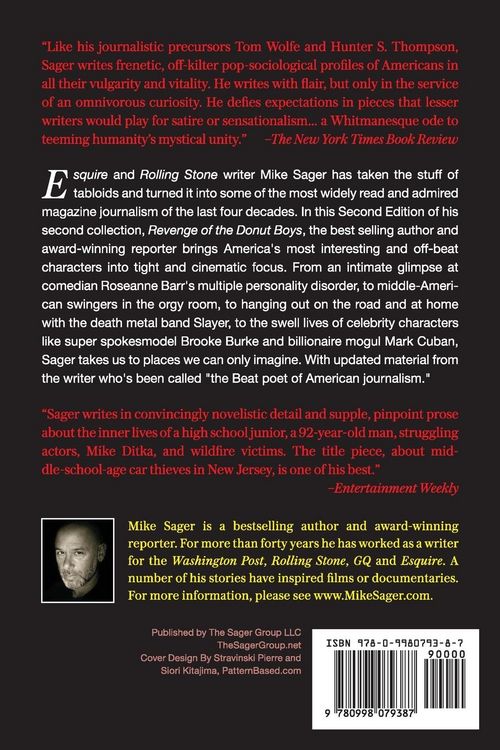 "Like his journalistic precursors Tom Wolfe and Hunter S. Thompson, Sager writes frenetic, off-kilter pop-sociological profiles of Americans in all their vulgarity and vitality. He writes with flair, but only in the service of an omnivorous curiosity. He defies expectations in pieces that lesser writers would play for satire or sensationalism... a Whitmanesque ode to teeming humanity's mystical unity." –The New York Times Book Review

Esquire and Rolling Stone writer Mike Sager has taken the stuff of tabloids and turned it into some of the most widely read and admired magazine journalism of the last four decades. In this Second Edition of his second collection, Revenge of the Donut Boys, the best selling author and award-winning reporter brings America's most interesting and off-beat characters into tight and cinematic focus. From an intimate glimpse at comedian Roseanne Barr's multiple personality disorder, to middle-American swingers in the orgy room, to hanging out on the road and at home with the death metal band Slayer, to the swell lives of celebrity characters like super spokesmodel Brooke Burke and billionaire mogul Mark Cuban, Sager takes us to places we can only imagine. With updated material from the writer who's been called "the Beat poet of American journalism."

"Sager writes in convincingly novelistic detail and supple, pinpoint prose about the inner lives of a high school junior, a 92-year-old man, struggling actors, Mike Ditka, and wildfire victims. The title piece, about middle-school-age car thieves in New Jersey, is one of his best."
–Entertainment Weekly

Mike Sager is a bestselling author and award-winning reporter. For more than forty years he has worked as a writer for the Washington Post, Rolling Stone, GQ and Esquire. A number of his stories have inspired films or documentaries. For more information, please see www.MikeSager.com.

Published by The Sager Group LLC
TheSagerGroup.net
Cover Design By Stravinski Pierre and Siori Kitajima, PatternBased.com

ISBN 978-0-9980793-8-7
90000
9 780998 079387